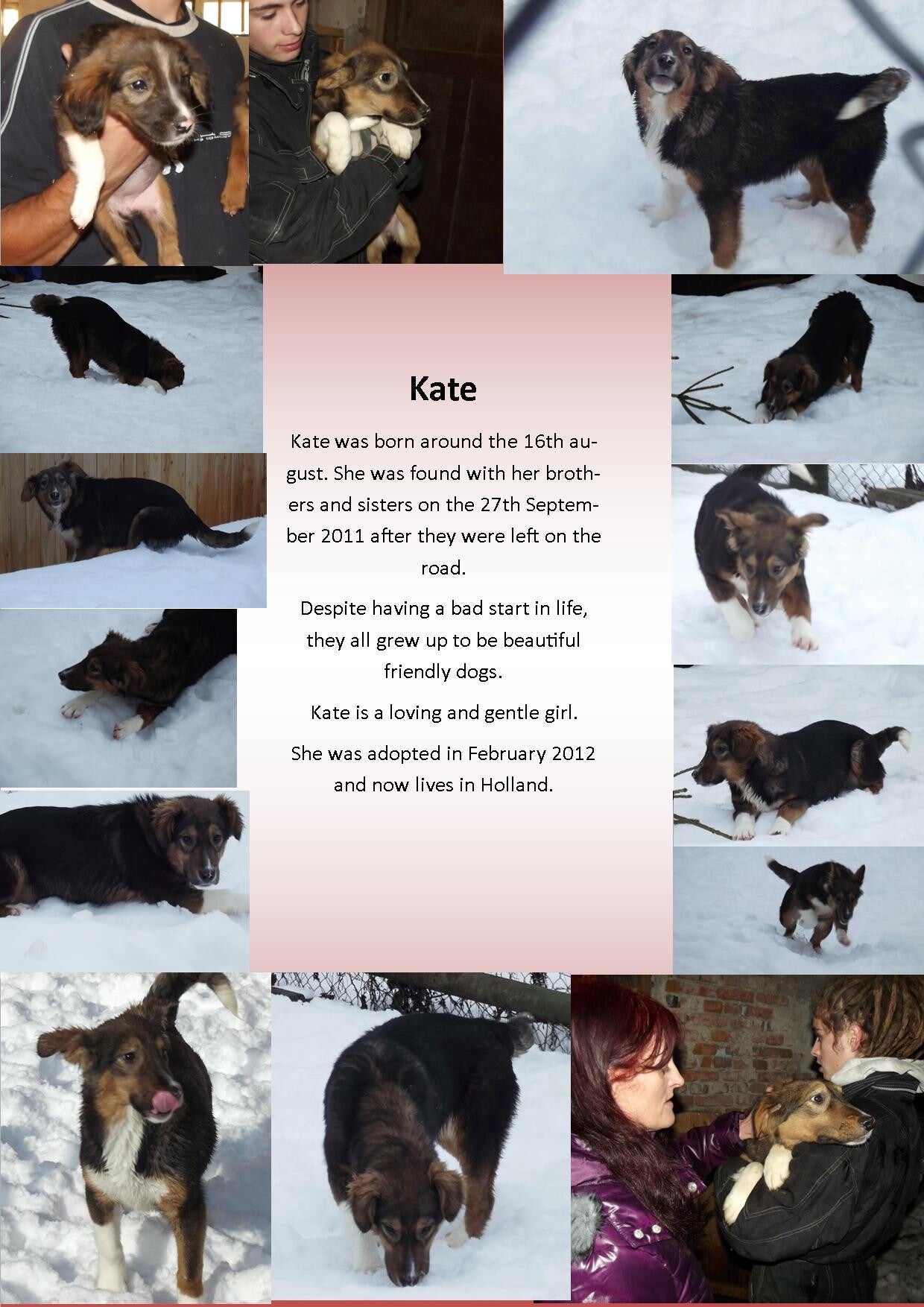 Kate

Kate was born around the 16th august. She was found with her brothers and sisters on the 27th September 2011 after they were left on the road.

Despite having a bad start in life, they all grew up to be beautiful friendly dogs.

Kate is a loving and gentle girl.

She was adopted in February 2012 and now lives in Holland.